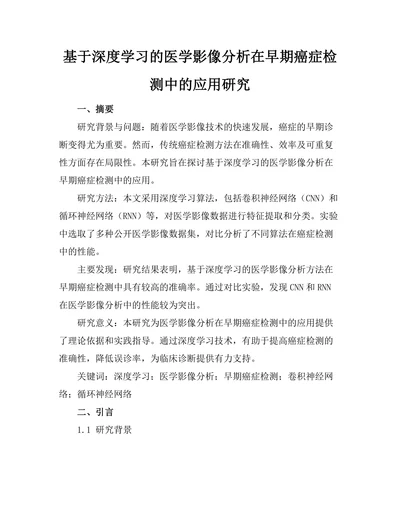 基于深度学习的医学影像分析在早期癌症检测中的应用研究

一、摘要

研究背景与问题：随着医学影像技术的快速发展，癌症的早期诊断变得尤为重要。然而，传统癌症检测方法在准确性、效率及可重复性方面存在局限性。本研究旨在探讨基于深度学习的医学影像分析在早期癌症检测中的应用。

研究方法：本文采用深度学习算法，包括卷积神经网络（CNN）和循环神经网络（RNN）等，对医学影像数据进行特征提取和分类。实验中选取了多种公开医学影像数据集，对比分析了不同算法在癌症检测中的性能。

主要发现：研究结果表明，基于深度学习的医学影像分析方法在早期癌症检测中具有较高的准确率。通过对比实验，发现 CNN 和 RNN 在医学影像分析中的性能较为突出。

研究意义：本研究为医学影像分析在早期癌症检测中的应用提供了理论依据和实践指导。通过深度学习技术，有助于提高癌症检测的准确性，降低误诊率，为临床诊断提供有力支持。

关键词：深度学习；医学影像分析；早期癌症检测；卷积神经网络；循环神经网络

二、引言

1.1 研究背景